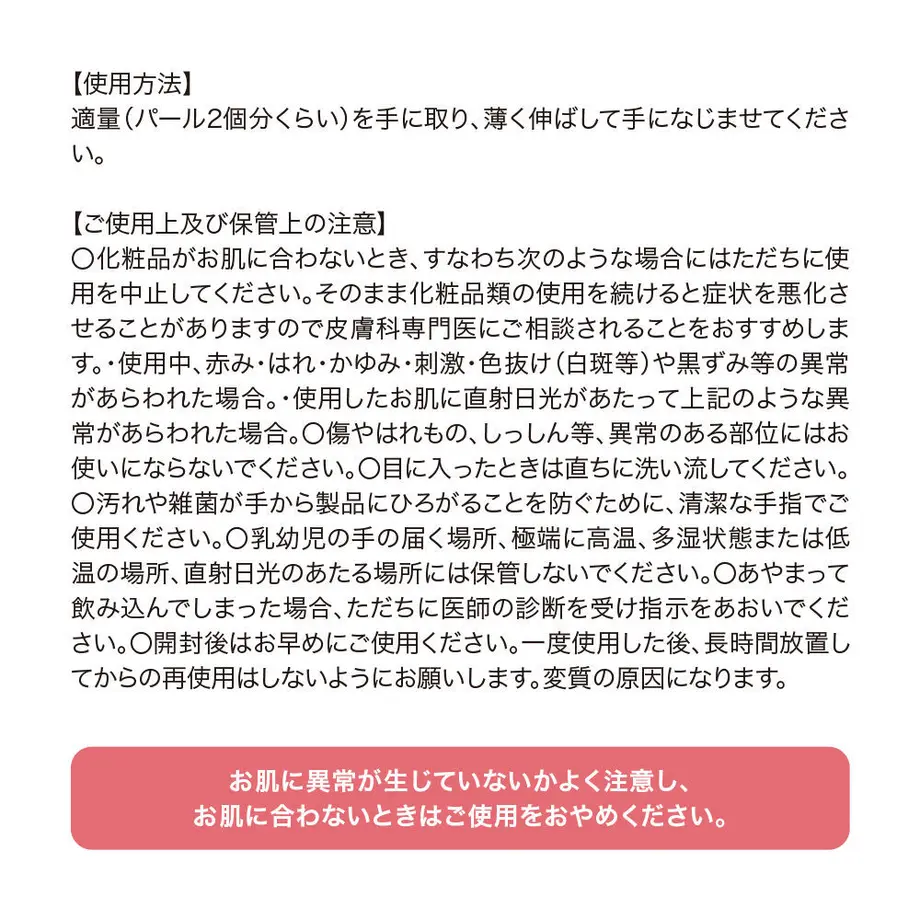 【使用方法】
適量（パール2個分くらい）を手に取り、薄く伸ばして手になじませてください。

【ご使用上及び保管上の注意】
〇化粧品がお肌に合わないとき、すなわち次のような場合にはただちに使用を中止してください。そのまま化粧品類の使用を続けると症状を悪化させることがありますので皮膚科専門医にご相談されることをおすすめします。・使用中、赤み・はれ・かゆみ・刺激・色抜け（白斑等）や黒ずみ等の異常があらわれた場合。・使用したお肌に直射日光があたって上記のような異常があらわれた場合。〇傷やはれもの、しっしん等、異常のある部位にはお使いにならないでください。〇目に入ったときは直ちに洗い流してください。〇汚れや雑菌が手から製品にひろがることを防ぐために、清潔な手指でご使用ください。〇乳幼児の手の届く場所、極端に高温、多湿状態または低温の場所、直射日光のあたる場所には保管しないでください。〇あやまって飲み込んでしまった場合、ただちに医師の診断を受け指示をあおいでください。〇開封後はお早めにご使用ください。一度使用した後、長時間放置してからの再使用はしないようにお願いします。変質の原因になります。

お肌に異常が生じていないかよく注意し、
お肌に合わないときはご使用をおやめください。